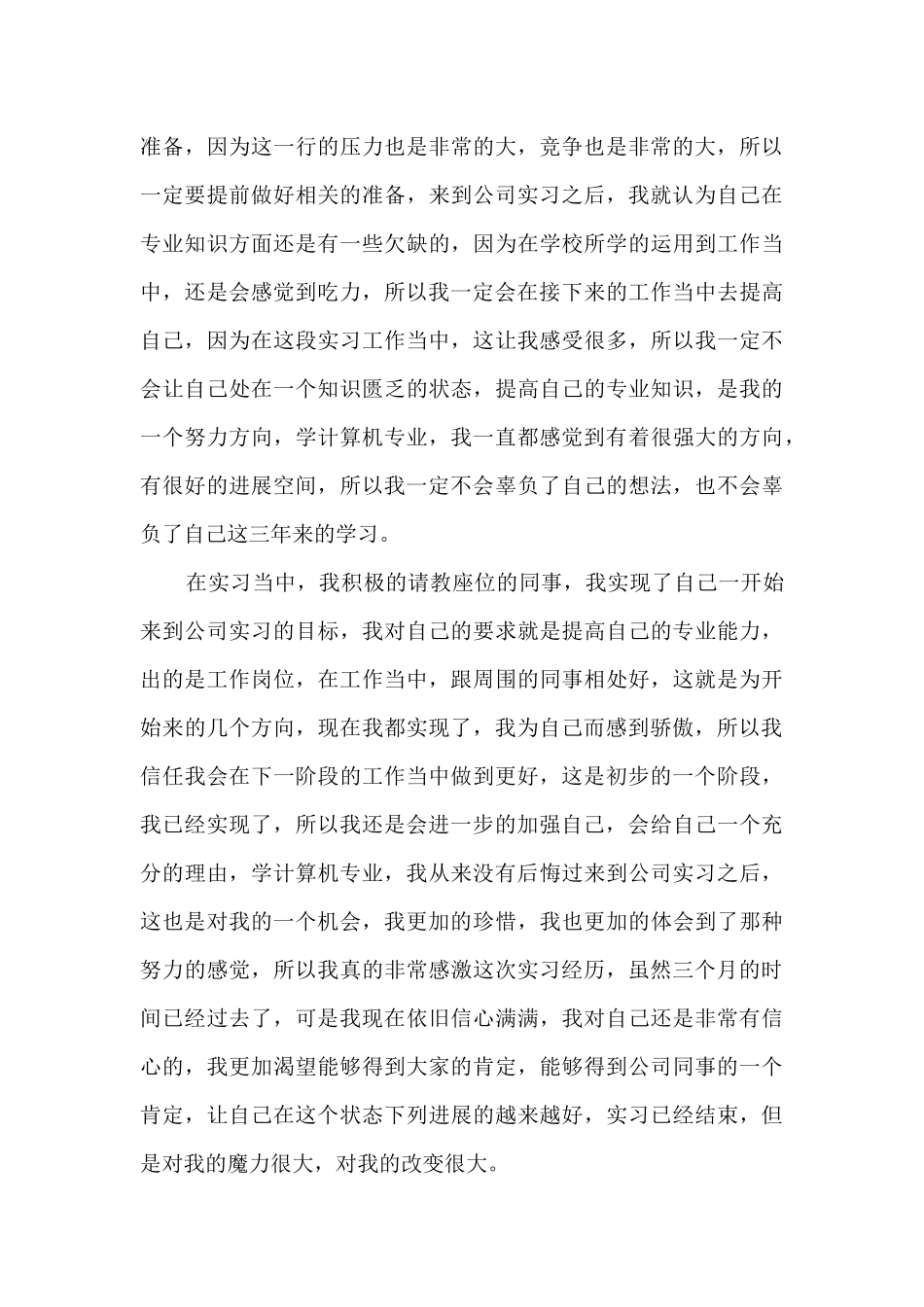 准备，因为这一行的压力也是非常的大，竞争也是非常的大，所以一定要提前做好相关的准备，来到公司实习之后，我就认为自己在专业知识方面还是有一些欠缺的，因为在学校所学的运用到工作当中，还是会感觉到吃力，所以我一定会在接下来的工作当中去提高自己，因为在这段实习工作当中，这让我感受很多，所以我一定不会让自己处在一个知识匮乏的状态，提高自己的专业知识，是我的一个努力方向，学计算机专业，我一直都感觉到有着很强大的方向，有很好的进展空间，所以我一定不会辜负了自己的想法，也不会辜负了自己这三年来的学习。

在实习当中，我积极的请教座位的同事，我实现了自己一开始来到公司实习的目标，我对自己的要求就是提高自己的专业能力，出的是工作岗位，在工作当中，跟周围的同事相处好，这就是为开始来的几个方向，现在我都实现了，我为自己而感到骄傲，所以我信任我会在下一阶段的工作当中做到更好，这是初步的一个阶段，我已经实现了，所以我还是会进一步的加强自己，会给自己一个充分的理由，学计算机专业，我从来没有后悔过来到公司实习之后，这也是对我的一个机会，我更加的珍惜，我也更加的体会到了那种努力的感觉，所以我真的非常感激这次实习经历，虽然三个月的时间已经过去了，可是我现在依旧信心满满，我对自己还是非常有信心的，我更加渴望能够得到大家的肯定，能够得到公司同事的一个肯定，让自己在这个状态下列进展的越来越好，实习已经结束，但是对我的魔力很大，对我的改变很大。